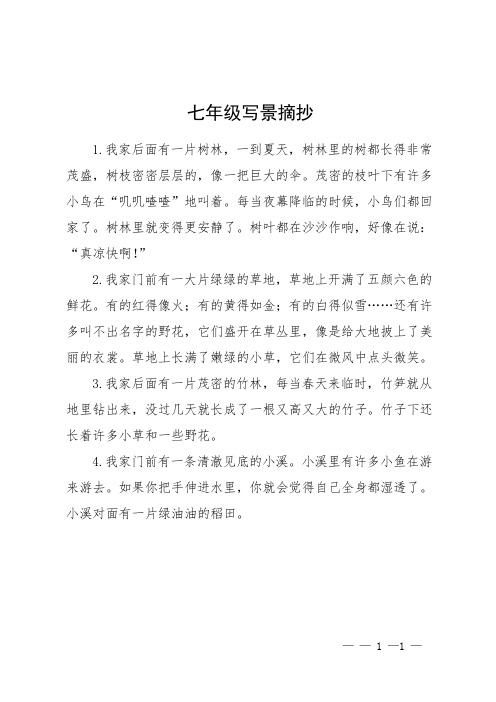 七年级写景摘抄

1.我家后面有一片树林，一到夏天，树林里的树都长得非常茂盛，树枝密密层层的，像一把巨大的伞。茂密的枝叶下有许多小鸟在“叽叽喳喳”地叫着。每当夜幕降临的时候，小鸟们都回家了。树林里就变得更安静了。树叶都在沙沙作响，好像在说：“真凉快啊!”

2.我家门前有一大片绿绿的草地，草地上开满了五颜六色的鲜花。有的红得像火；有的黄得如金；有的白得似雪……还有许多叫不出名字的野花，它们盛开在草丛里，像是给大地披上了美丽的衣裳。草地上长满了嫩绿的小草，它们在微风中点头微笑。

3.我家后面有一片茂密的竹林，每当春天来临时，竹笋就从地里钻出来，没过几天就长成了一根又高又大的竹子。竹子下还长着许多小草和一些野花。

4.我家门前有一条清澈见底的小溪。小溪里有许多小鱼在游来游去。如果你把手伸进水里，你就会觉得自己全身都湿透了。小溪对面有一片绿油油的稻田。

— — 1 —1 —